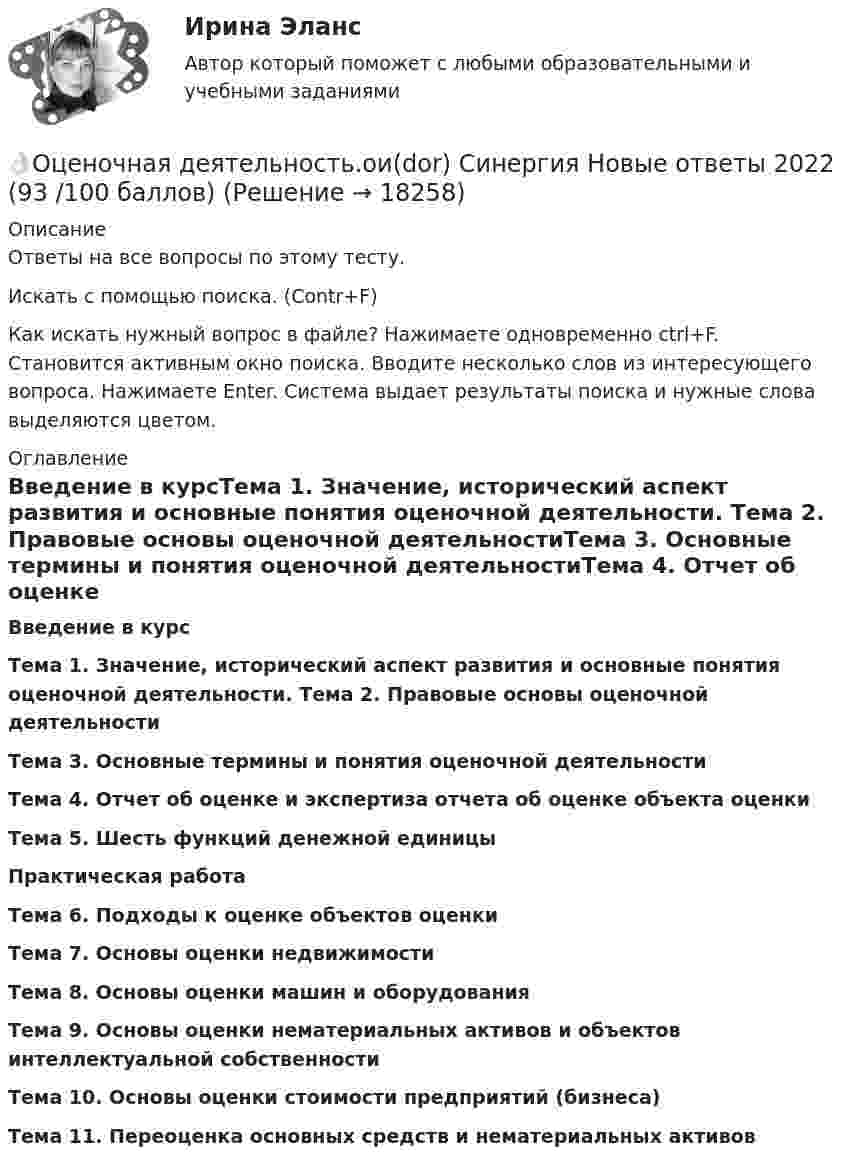 Ирина Эланс
Автор который поможет с любыми образовательными и учебными заданиями

👌Оценочная деятельность.ои(dor) Синергия Новые ответы 2022 (93 /100 баллов) (Решение → 18258)

Описание
Ответы на все вопросы по этому тесту.

Искать с помощью поиска. (Contr+F)

Как искать нужный вопрос в файле? Нажимаете одновременно ctrl+F. Становится активным окно поиска. Вводите несколько слов из интересующего вопроса. Нажимаете Enter. Система выдает результаты поиска и нужные слова выделяются цветом.

Оглавление
Введение в курсТема 1. Значение, исторический аспект развития и основные понятия оценочной деятельности. Тема 2. Правовые основы оценочной деятельностиТема 3. Основные термины и понятия оценочной деятельностиТема 4. Отчет об оценке

Введение в курс

Тема 1. Значение, исторический аспект развития и основные понятия оценочной деятельности. Тема 2. Правовые основы оценочной деятельности

Тема 3. Основные термины и понятия оценочной деятельности

Тема 4. Отчет об оценке и экспертиза отчета об оценке объекта оценки

Тема 5. Шесть функций денежной единицы

Практическая работа

Тема 6. Подходы к оценке объектов оценки

Тема 7. Основы оценки недвижимости

Тема 8. Основы оценки машин и оборудования

Тема 9. Основы оценки нематериальных активов и объектов интеллектуальной собственности

Тема 10. Основы оценки стоимости предприятий (бизнеса)

Тема 11. Переоценка основных средств и нематериальных активов